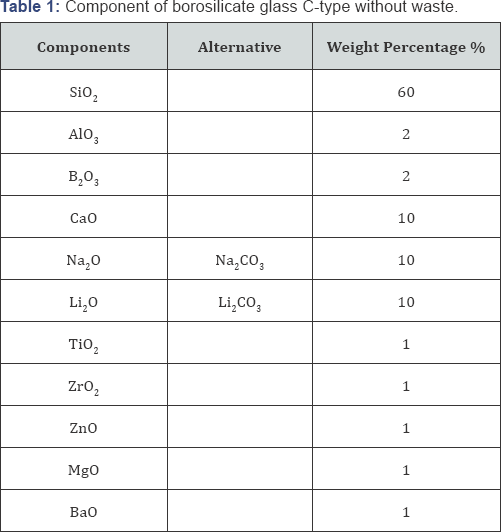 Table 1: Component of borosilicate glass C-type without waste.

| Components | Alternative | Weight Percentage % |
|---|---|---|
| $SiO_2$ | | 60 |
| $AlO_3$ | | 2 |
| $B_2O_3$ | | 2 |
| CaO | | 10 |
| $Na_2O$ | $Na_2CO_3$ | 10 |
| $Li_2O$ | $Li_2CO_3$ | 10 |
| $TiO_2$ | | 1 |
| $ZrO_2$ | | 1 |
| ZnO | | 1 |
| MgO | | 1 |
| BaO | | 1 |